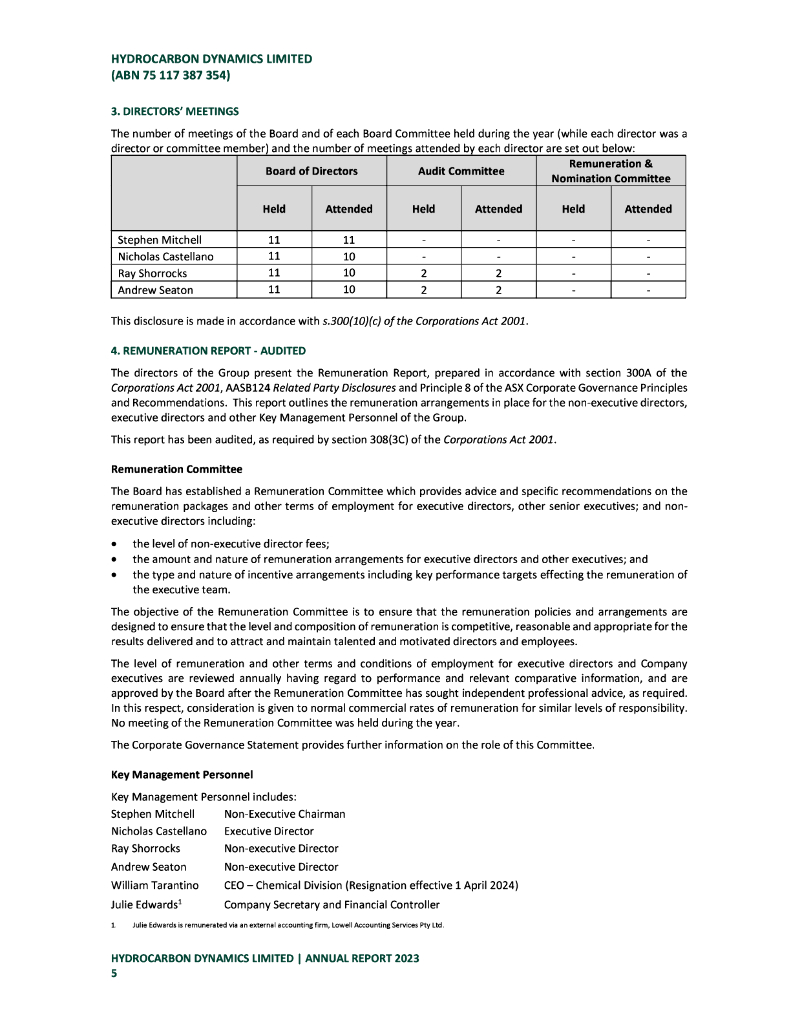 HYDROCARBON DYNAMICS LIMITED
(ABN 75 117 387 354)

3. DIRECTORS' MEETINGS

The number of meetings of the Board and of each Board Committee held during the year (while each director was a director or committee member) and the number of meetings attended by each director are set out below:

| | Board of Directors | | Audit Committee | | Remuneration & Nomination Committee | |
|---|---|---|---|---|---|---|
| | Held | Attended | Held | Attended | Held | Attended |
| Stephen Mitchell | 11 | 11 | - | - | - | - |
| Nicholas Castellano | 11 | 10 | - | - | - | - |
| Ray Shorrocks | 11 | 10 | 2 | 2 | - | - |
| Andrew Seaton | 11 | 10 | 2 | 2 | - | - |

This disclosure is made in accordance with s.300(10)(c) of the Corporations Act 2001.

4. REMUNERATION REPORT - AUDITED

The directors of the Group present the Remuneration Report, prepared in accordance with section 300A of the Corporations Act 2001, AASB124 Related Party Disclosures and Principle 8 of the ASX Corporate Governance Principles and Recommendations. This report outlines the remuneration arrangements in place for the non-executive directors, executive directors and other Key Management Personnel of the Group.

This report has been audited, as required by section 308(3C) of the Corporations Act 2001.

Remuneration Committee

The Board has established a Remuneration Committee which provides advice and specific recommendations on the remuneration packages and other terms of employment for executive directors, other senior executives; and non-executive directors including:

• the level of non-executive director fees;
• the amount and nature of remuneration arrangements for executive directors and other executives; and
• the type and nature of incentive arrangements including key performance targets effecting the remuneration of the executive team.

The objective of the Remuneration Committee is to ensure that the remuneration policies and arrangements are designed to ensure that the level and composition of remuneration is competitive, reasonable and appropriate for the results delivered and to attract and maintain talented and motivated directors and employees.

The level of remuneration and other terms and conditions of employment for executive directors and Company executives are reviewed annually having regard to performance and relevant comparative information, and are approved by the Board after the Remuneration Committee has sought independent professional advice, as required. In this respect, consideration is given to normal commercial rates of remuneration for similar levels of responsibility. No meeting of the Remuneration Committee was held during the year.

The Corporate Governance Statement provides further information on the role of this Committee.

Key Management Personnel

Key Management Personnel includes:
Stephen Mitchell Non-Executive Chairman
Nicholas Castellano Executive Director
Ray Shorrocks Non-executive Director
Andrew Seaton Non-executive Director
William Tarantino CEO – Chemical Division (Resignation effective 1 April 2024)
Julie Edwards$^1$ Company Secretary and Financial Controller

1 Julie Edwards is remunerated via an external accounting firm, Lowell Accounting Services Pty Ltd.

HYDROCARBON DYNAMICS LIMITED | ANNUAL REPORT 2023
5